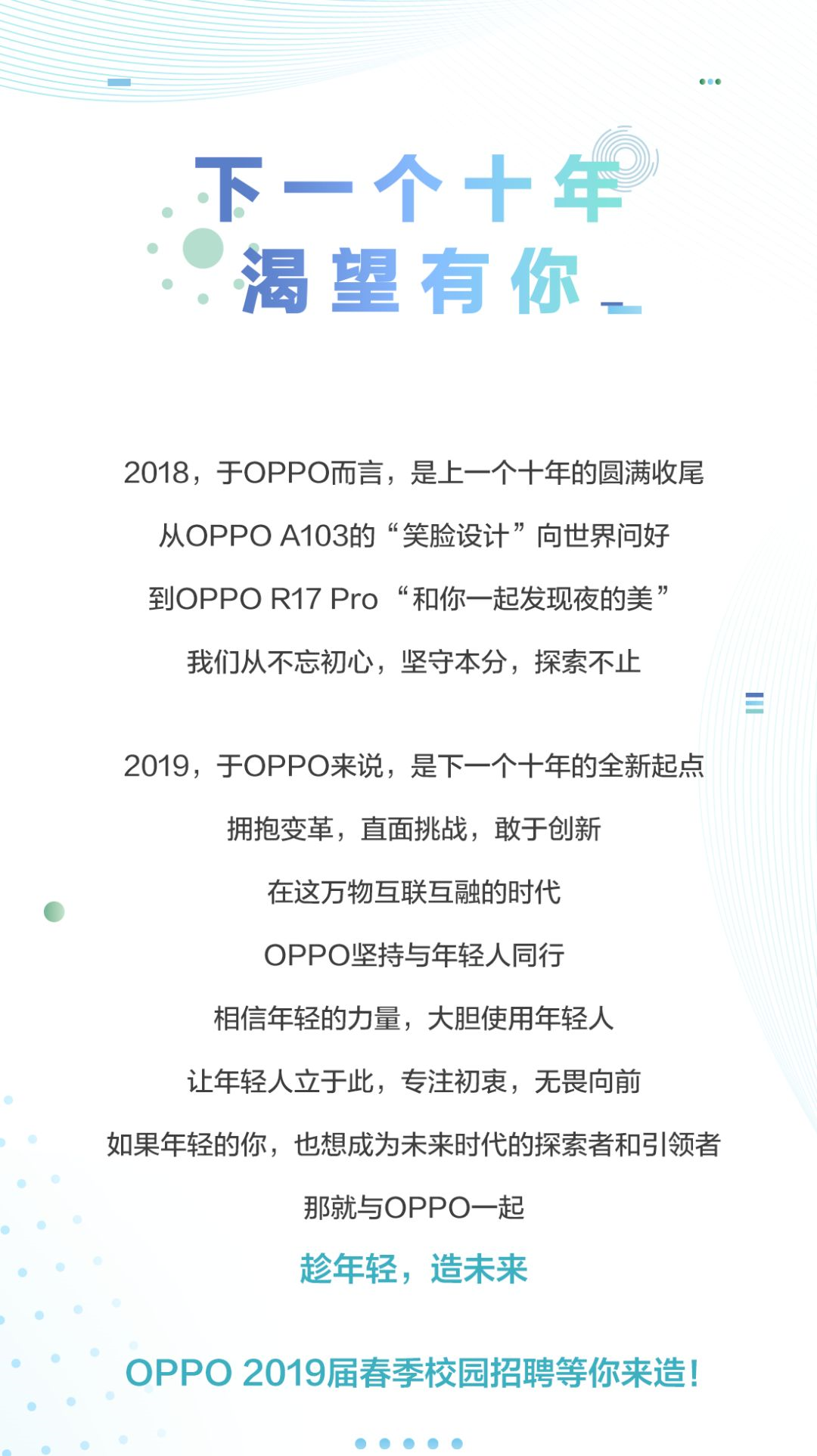 下一个十年

渴望有你

2018，于OPPO而言，是上一个十年的圆满收尾

从OPPO A103的“笑脸设计”向世界问好

到OPPO R17 Pro“和你一起发现夜的美”

我们从不忘初心，坚守本分，探索不止

2019，于OPPO来说，是下一个十年的全新起点

拥抱变革，直面挑战，敢于创新

在这万物互联互融的时代

OPPO坚持与年轻人同行

相信年轻的力量，大胆使用年轻人

让年轻人立于此，专注初衷，无畏向前

如果年轻的你，也想成为未来时代的探索者和引领者

那就与OPPO一起

趁年轻，造未来

OPPO 2019届春季校园招聘等你来造！